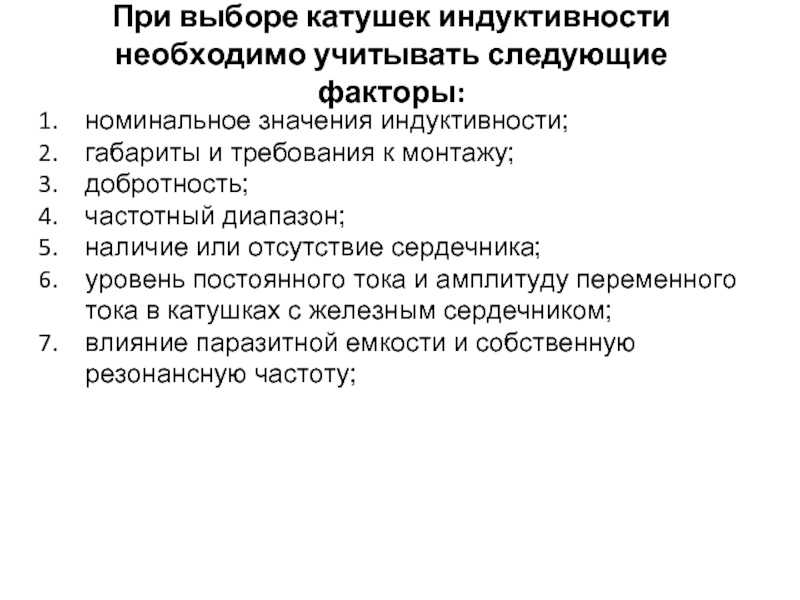 При выборе катушек индуктивности необходимо учитывать следующие факторы:

1. номинальное значения индуктивности;
2. габариты и требования к монтажу;
3. добротность;
4. частотный диапазон;
5. наличие или отсутствие сердечника;
6. уровень постоянного тока и амплитуду переменного тока в катушках с железным сердечником;
7. влияние паразитной емкости и собственную резонансную частоту;